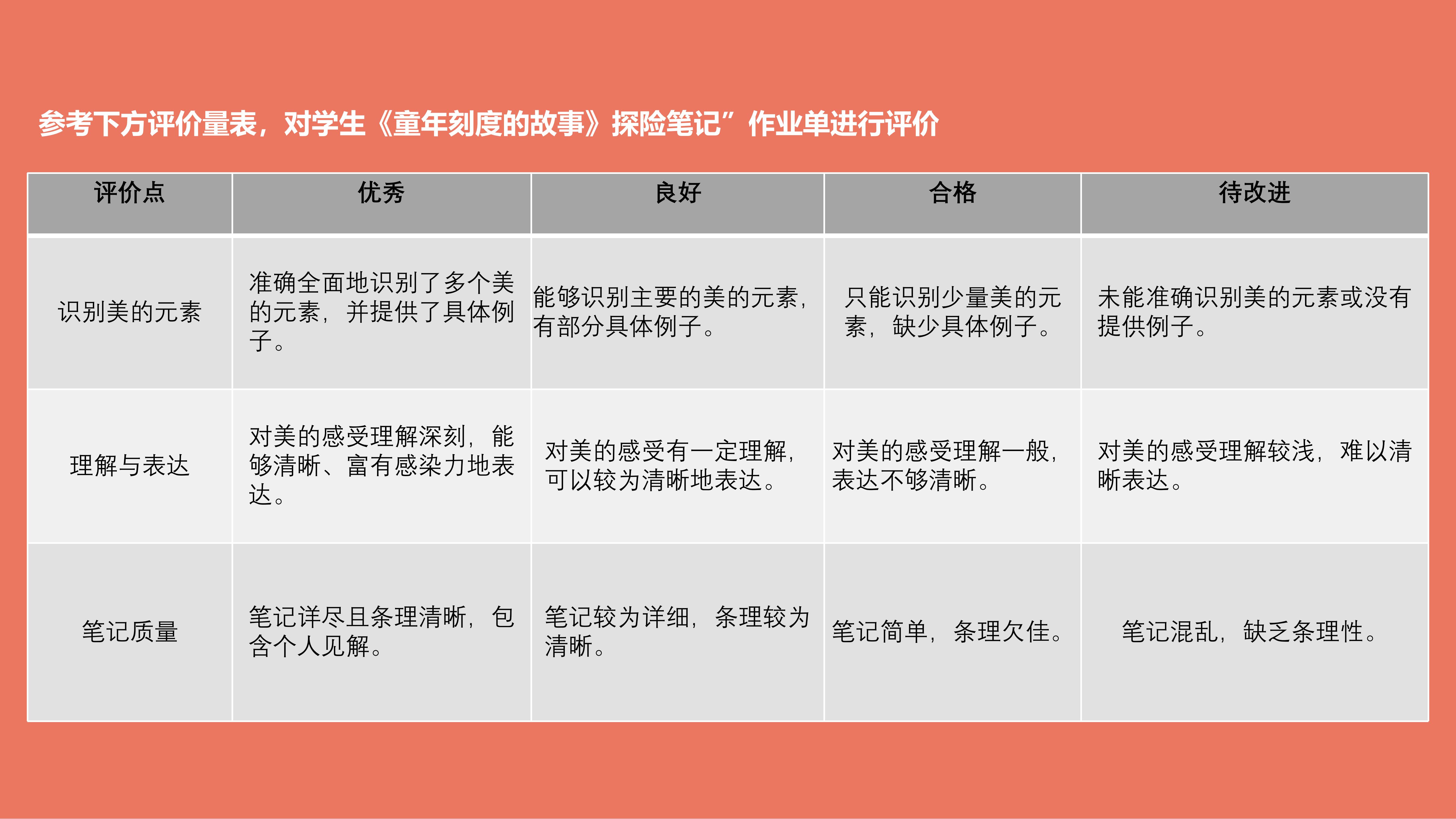 参考下方评价量表，对学生《童年刻度的故事》探险笔记”作业单进行评价

| 评价点 | 优秀 | 良好 | 合格 | 待改进 |
|---|---|---|---|---|
| 识别美的元素 | 准确全面地识别了多个美的元素，并提供了具体例子。 | 能够识别主要的美的元素，有部分具体例子。 | 只能识别少量美的元素，缺少具体例子。 | 未能准确识别美的元素或没有提供例子。 |
| 理解与表达 | 对美的感受理解深刻，能够清晰、富有感染力地表达。 | 对美的感受有一定理解，可以较为清晰地表达。 | 对美的感受理解一般，表达不够清晰。 | 对美的感受理解较浅，难以清晰表达。 |
| 笔记质量 | 笔记详尽且条理清晰，包含个人见解。 | 笔记较为详细，条理较为清晰。 | 笔记简单，条理欠佳。 | 笔记混乱，缺乏条理性。 |